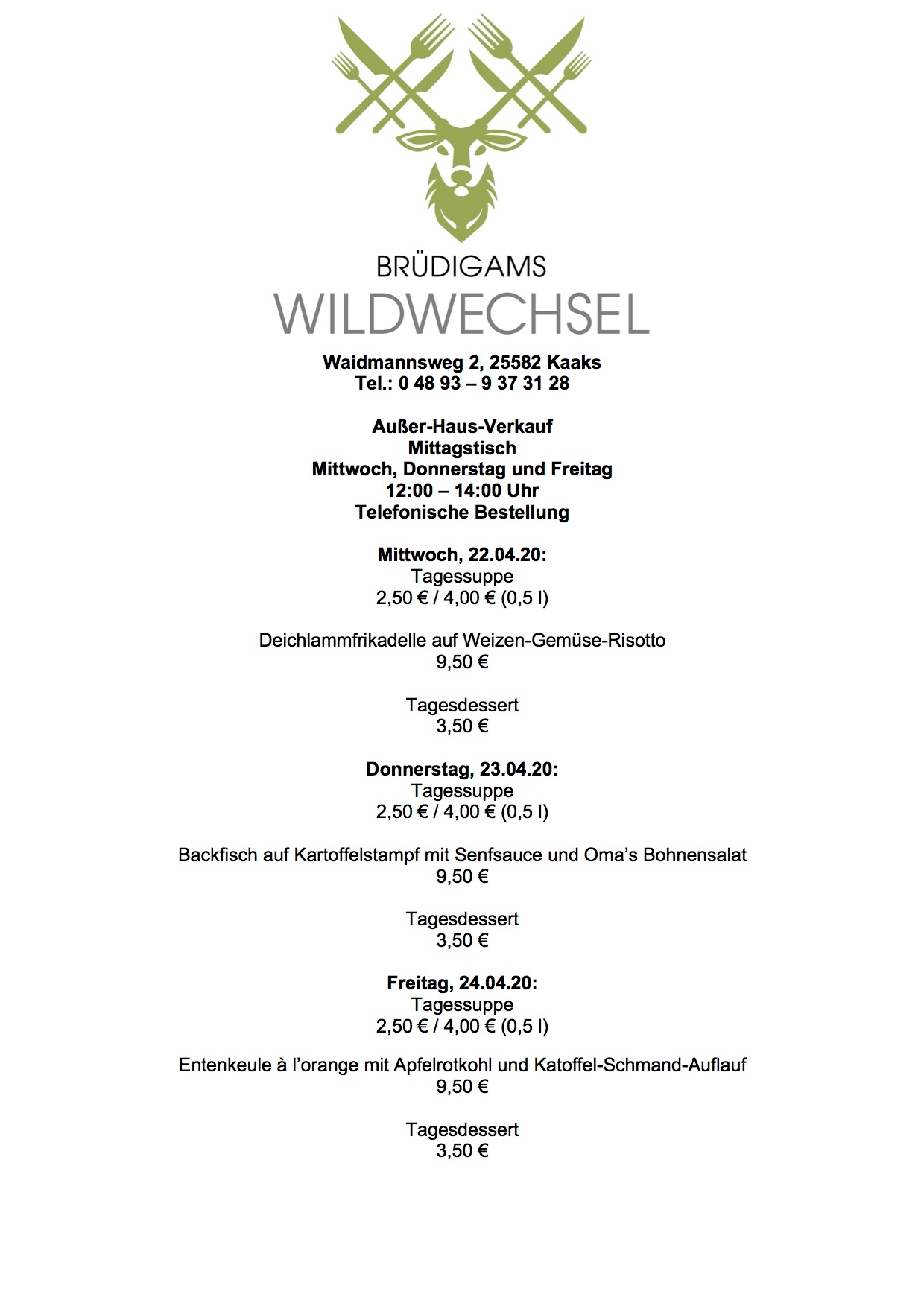 BRÜDIGAMS
WILDWECHSEL

Waidmannsweg 2, 25582 Kaaks
Tel.: 0 48 93 – 9 37 31 28

Außer-Haus-Verkauf
Mittagstisch
Mittwoch, Donnerstag und Freitag
12:00 – 14:00 Uhr
Telefonische Bestellung

Mittwoch, 22.04.20:
Tagessuppe
2,50 € / 4,00 € (0,5 l)

Deichlammfrikadelle auf Weizen-Gemüse-Risotto
9,50 €

Tagesdessert
3,50 €

Donnerstag, 23.04.20:
Tagessuppe
2,50 € / 4,00 € (0,5 l)

Backfisch auf Kartoffelstampf mit Senfsauce und Oma's Bohnensalat
9,50 €

Tagesdessert
3,50 €

Freitag, 24.04.20:
Tagessuppe
2,50 € / 4,00 € (0,5 l)

Entenkeule à l'orange mit Apfelrotkohl und Katoffel-Schmand-Auflauf
9,50 €

Tagesdessert
3,50 €